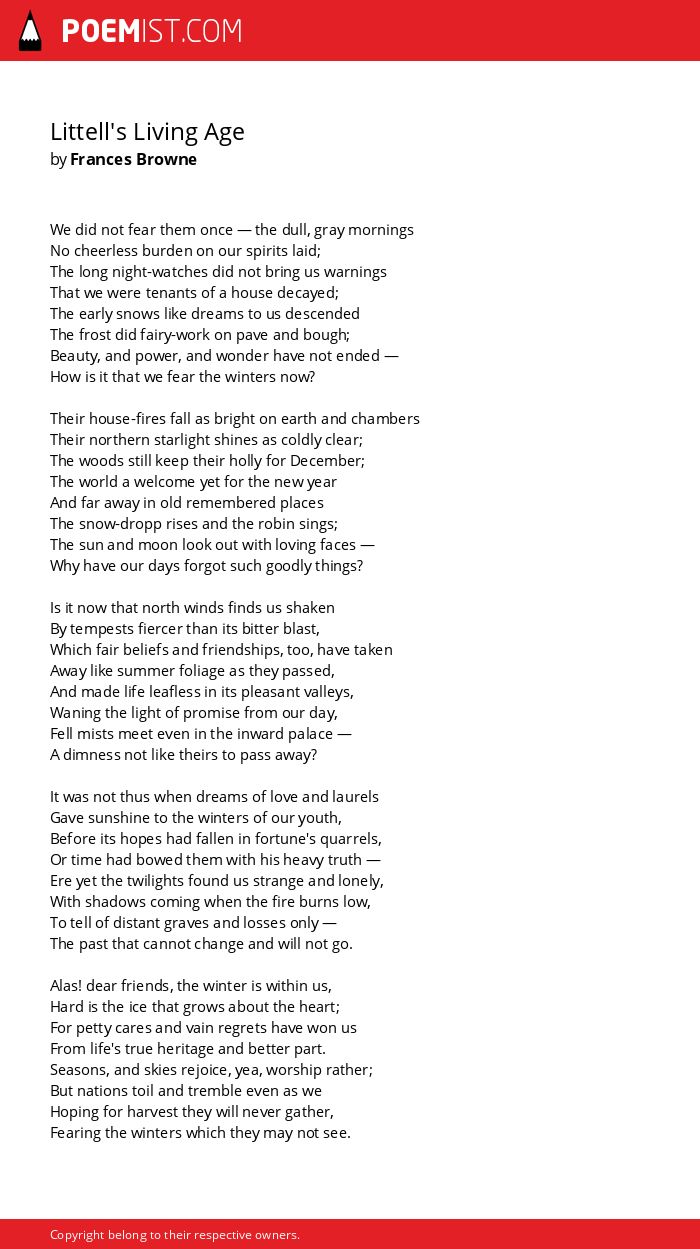 POEMIST.COM

Littell's Living Age
by Frances Browne

We did not fear them once — the dull, gray mornings
No cheerless burden on our spirits laid;
The long night-watches did not bring us warnings
That we were tenants of a house decayed;
The early snows like dreams to us descended
The frost did fairy-work on pave and bough;
Beauty, and power, and wonder have not ended —
How is it that we fear the winters now?

Their house-fires fall as bright on earth and chambers
Their northern starlight shines as coldly clear;
The woods still keep their holly for December;
The world a welcome yet for the new year
And far away in old remembered places
The snow-dropp rises and the robin sings;
The sun and moon look out with loving faces —
Why have our days forgot such goodly things?

Is it now that north winds finds us shaken
By tempests fiercer than its bitter blast,
Which fair beliefs and friendships, too, have taken
Away like summer foliage as they passed,
And made life leafless in its pleasant valleys,
Waning the light of promise from our day,
Fell mists meet even in the inward palace —
A dimness not like theirs to pass away?

It was not thus when dreams of love and laurels
Gave sunshine to the winters of our youth,
Before its hopes had fallen in fortune's quarrels,
Or time had bowed them with his heavy truth —
Ere yet the twilights found us strange and lonely,
With shadows coming when the fire burns low,
To tell of distant graves and losses only —
The past that cannot change and will not go.

Alas! dear friends, the winter is within us,
Hard is the ice that grows about the heart;
For petty cares and vain regrets have won us
From life's true heritage and better part.
Seasons, and skies rejoice, yea, worship rather;
But nations toil and tremble even as we
Hoping for harvest they will never gather,
Fearing the winters which they may not see.

Copyright belong to their respective owners.